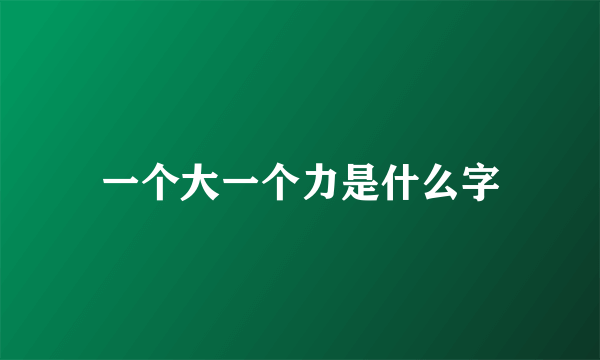 一个大一个力是什么字